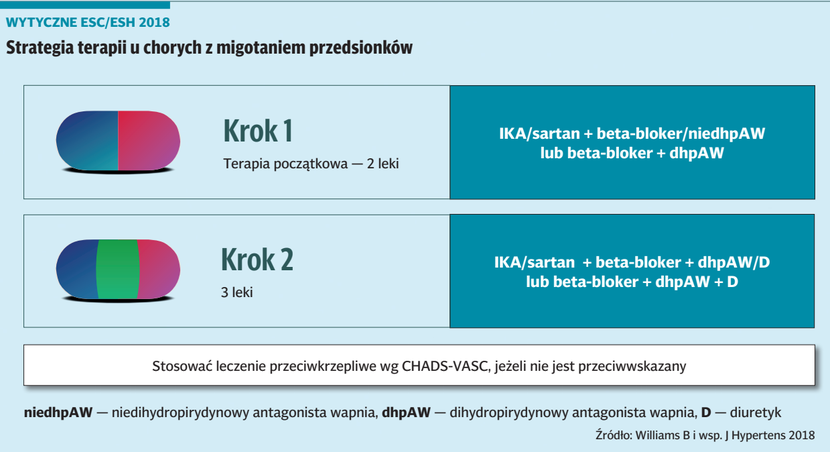 WYTYCZNE ESC/ESH 2018

Strategia terapii u chorych z migotaniem przedsionków

Krok 1

Terapia początkowa — 2 leki

IKA/sartan + beta-bloker/niedhpAW lub beta-bloker + dhpAW

Krok 2

3 leki

IKA/sartan + beta-bloker + dhpAW/D lub beta-bloker + dhpAW + D

Stosować leczenie przeciwkrzepliwe wg CHADS-VASC, jeżeli nie jest przeciwwskazany

niedhpAW — niedihydropirydynowy antagonista wapnia, dhpAW — dihydropirydynowy antagonista wapnia, D — diuretyk

Źródło: Williams B i wsp. J Hypertens 2018